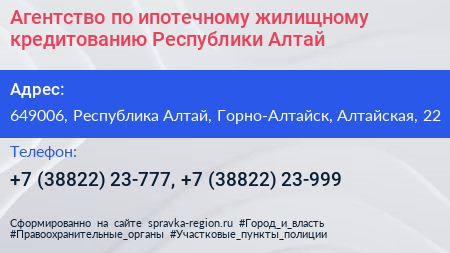 Агентство по ипотечному жилищному кредитованию Республики Алтай

Адрес:

649006, Республика Алтай, Горно-Алтайск, Алтайская, 22

Телефон:

+7 (38822) 23-777, +7 (38822) 23-999

Сформированно на сайте spravka-region.ru #Город_и_власть #Правоохранительные_органы #Участковые_пункты_полиции